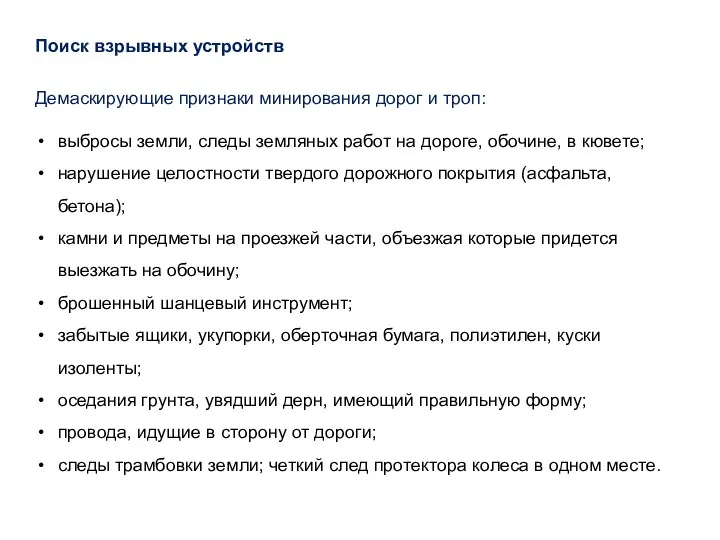 Поиск взрывных устройств

Демаскирующие признаки минирования дорог и троп:

• выбросы земли, следы земляных работ на дороге, обочине, в кювете;
• нарушение целостности твердого дорожного покрытия (асфальта, бетона);
• камни и предметы на проезжей части, объезжая которые придется выезжать на обочину;
• брошенный шанцевый инструмент;
• забытые ящики, укупорки, оберточная бумага, полиэтилен, куски изоленты;
• оседания грунта, увядший дерн, имеющий правильную форму;
• провода, идущие в сторону от дороги;
• следы трамбовки земли; четкий след протектора колеса в одном месте.